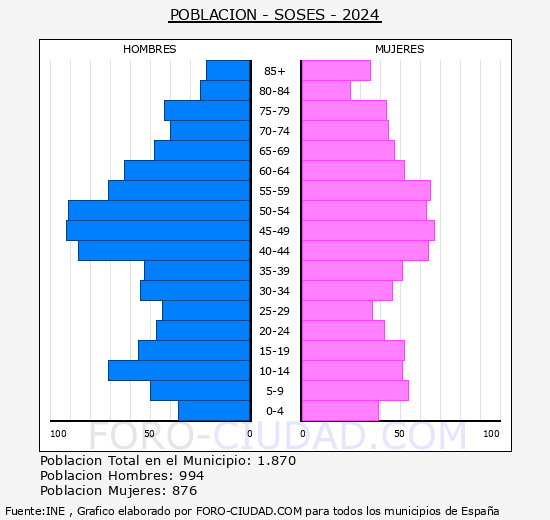 POBLACION - SOSES - 2024

HOMBRES

MUJERES

85+
80-84
75-79
70-74
65-69
60-64
55-59
50-54
45-49
40-44
35-39
30-34
25-29
20-24
15-19
10-14
5-9
0-4

100 50 0 0 50 100

FORO-CIUDAD.COM

Poblacion Total en el Municipio: 1.870
Poblacion Hombres: 994
Poblacion Mujeres: 876

Fuente:INE , Grafico elaborado por FORO-CIUDAD.COM para todos los municipios de España